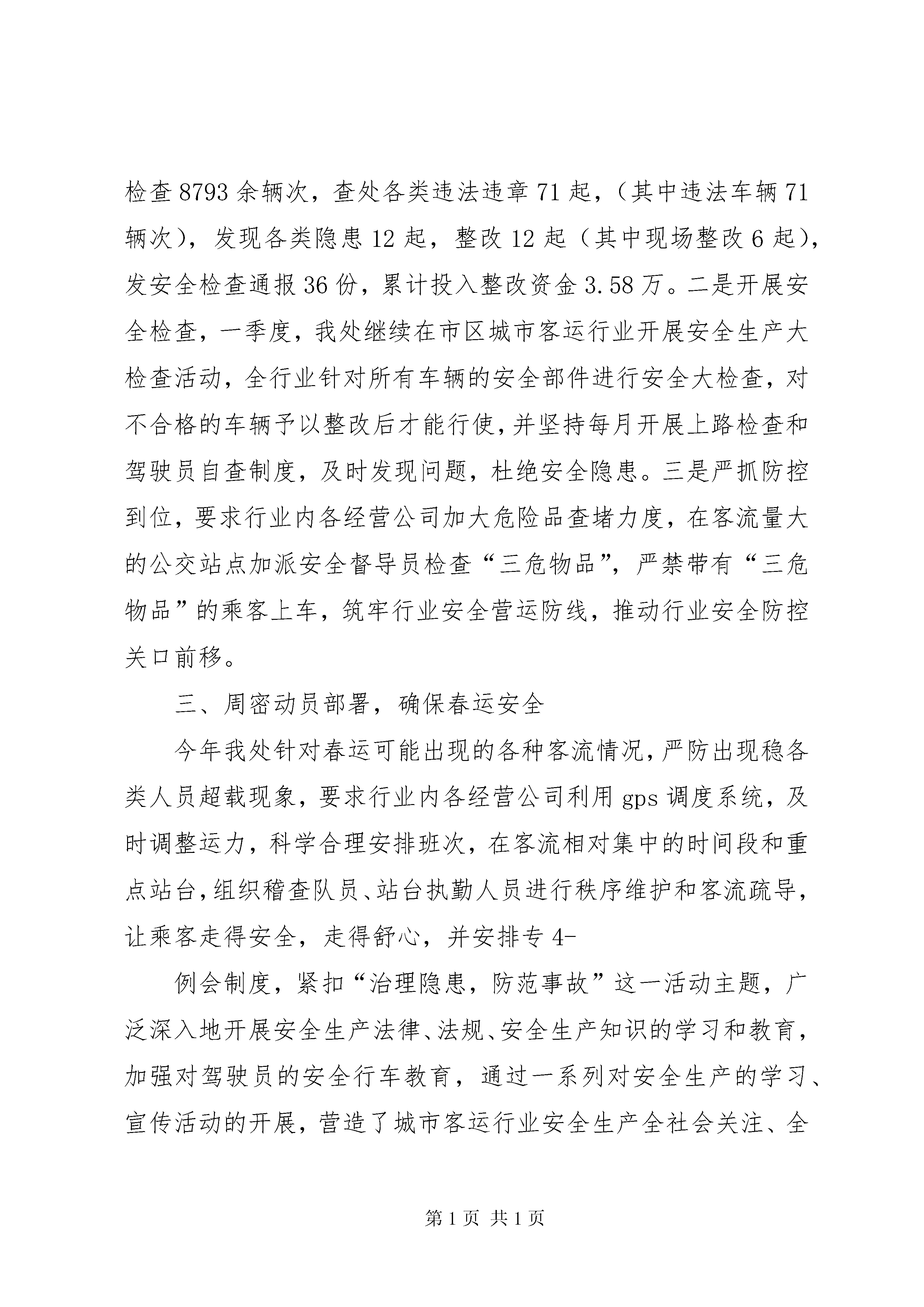 检查8793余辆次，查处各类违法违章71起，（其中违法车辆71辆次），发现各类隐患12起，整改12起（其中现场整改6起），发安全检查通报36份，累计投入整改资金3.58万。二是开展安全检查，一季度，我处继续在市区城市客运行业开展安全生产大检查活动，全行业针对所有车辆的安全部件进行安全大检查，对不合格的车辆予以整改后才能行使，并坚持每月开展上路检查和驾驶员自查制度，及时发现问题，杜绝安全隐患。三是严抓防控到位，要求行业内各经营公司加大危险品查堵力度，在客流量大的公交站点加派安全督导员检查“三危物品”，严禁带有“三危物品”的乘客上车，筑牢行业安全营运防线，推动行业安全防控关口前移。

三、周密动员部署，确保春运安全

今年我处针对春运可能出现的各种客流情况，严防出现稳各类人员超载现象，要求行业内各经营公司利用gps调度系统，及时调整运力，科学合理安排班次，在客流相对集中的时间段和重点站台，组织稽查队员、站台执勤人员进行秩序维护和客流疏导，让乘客走得安全，走得舒心，并安排专4-

例会制度，紧扣“治理隐患，防范事故”这一活动主题，广泛深入地开展安全生产法律、法规、安全生产知识的学习和教育，加强对驾驶员的安全行车教育，通过一系列对安全生产的学习、宣传活动的开展，营造了城市客运行业安全生产全社会关注、全

第1页 共1页